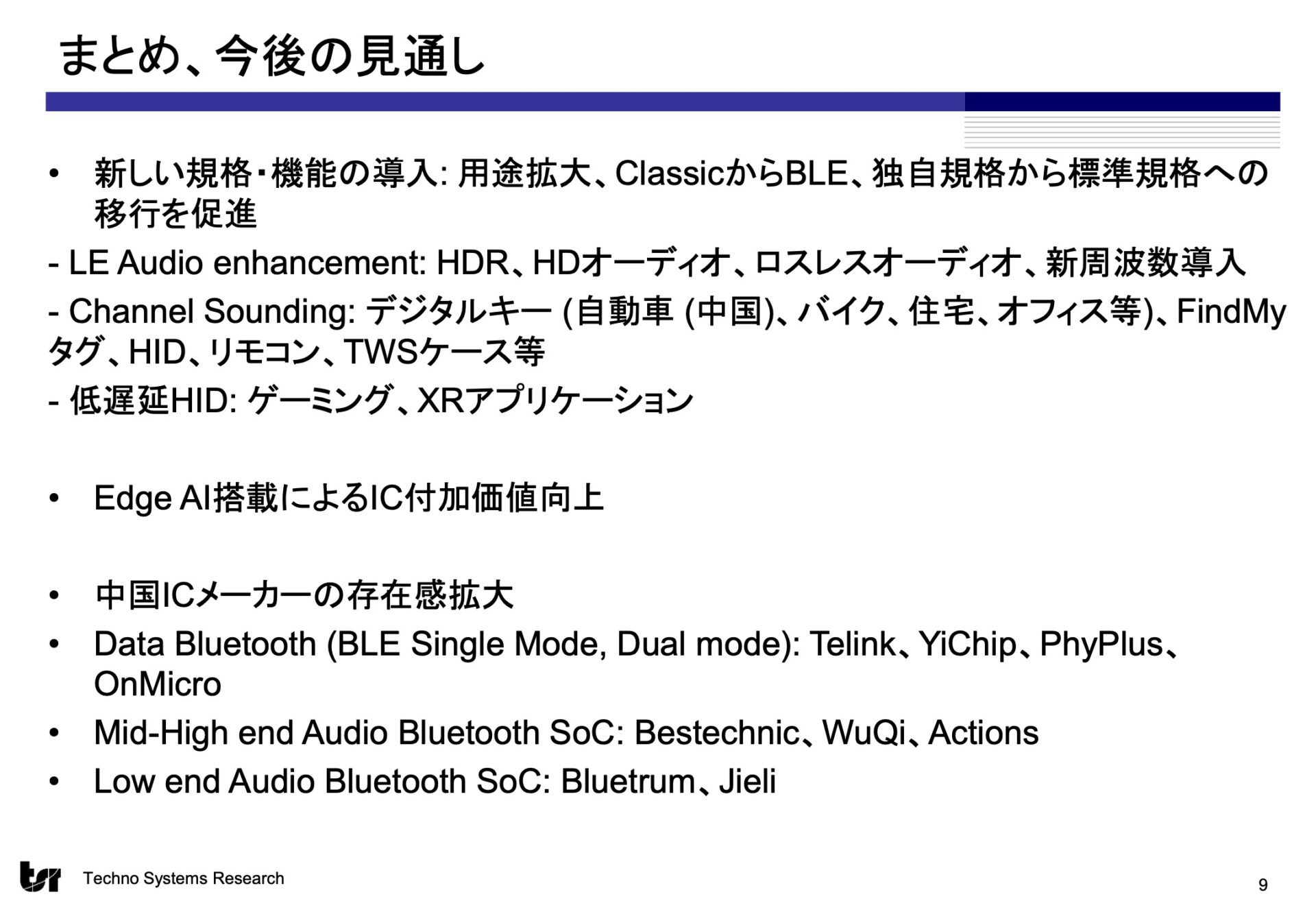 まとめ、今後の見通し

• 新しい規格・機能の導入: 用途拡大、ClassicからBLE、独自規格から標準規格への移行を促進

- LE Audio enhancement: HDR、HDオーディオ、ロスレスオーディオ、新周波数導入

- Channel Sounding: デジタルキー (自動車 (中国)、バイク、住宅、オフィス等)、FindMyタグ、HID、リモコン、TWSケース等

- 低遅延HID: ゲーミング、XRアプリケーション

• Edge AI搭載によるIC付加価値向上

• 中国ICメーカーの存在感拡大

• Data Bluetooth (BLE Single Mode, Dual mode): Telink、YiChip、PhyPlus、OnMicro

• Mid-High end Audio Bluetooth SoC: Bestechnic、WuQi、Actions

• Low end Audio Bluetooth SoC: Bluetrum、Jieli

tsr Techno Systems Research

9